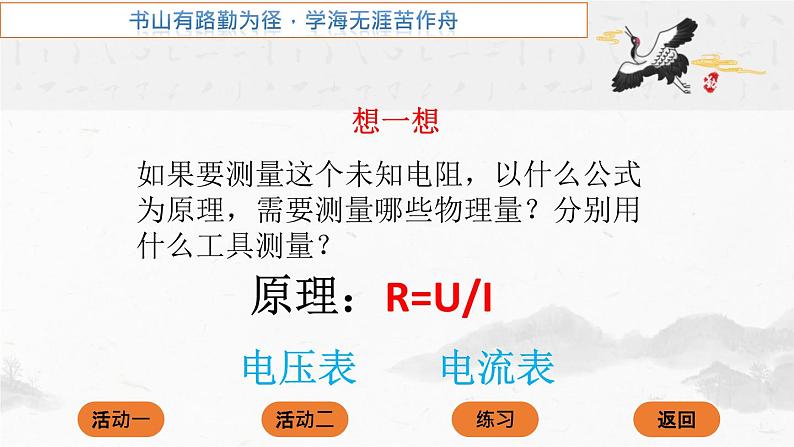 书山有路勤为径 · 学海无涯苦作舟

想一想

如果要测量这个未知电阻，以什么公式为原理，需要测量哪些物理量？分别用什么工具测量？

原理：$R=U/I$

电压表　电流表

活动一　活动二　练习　返回